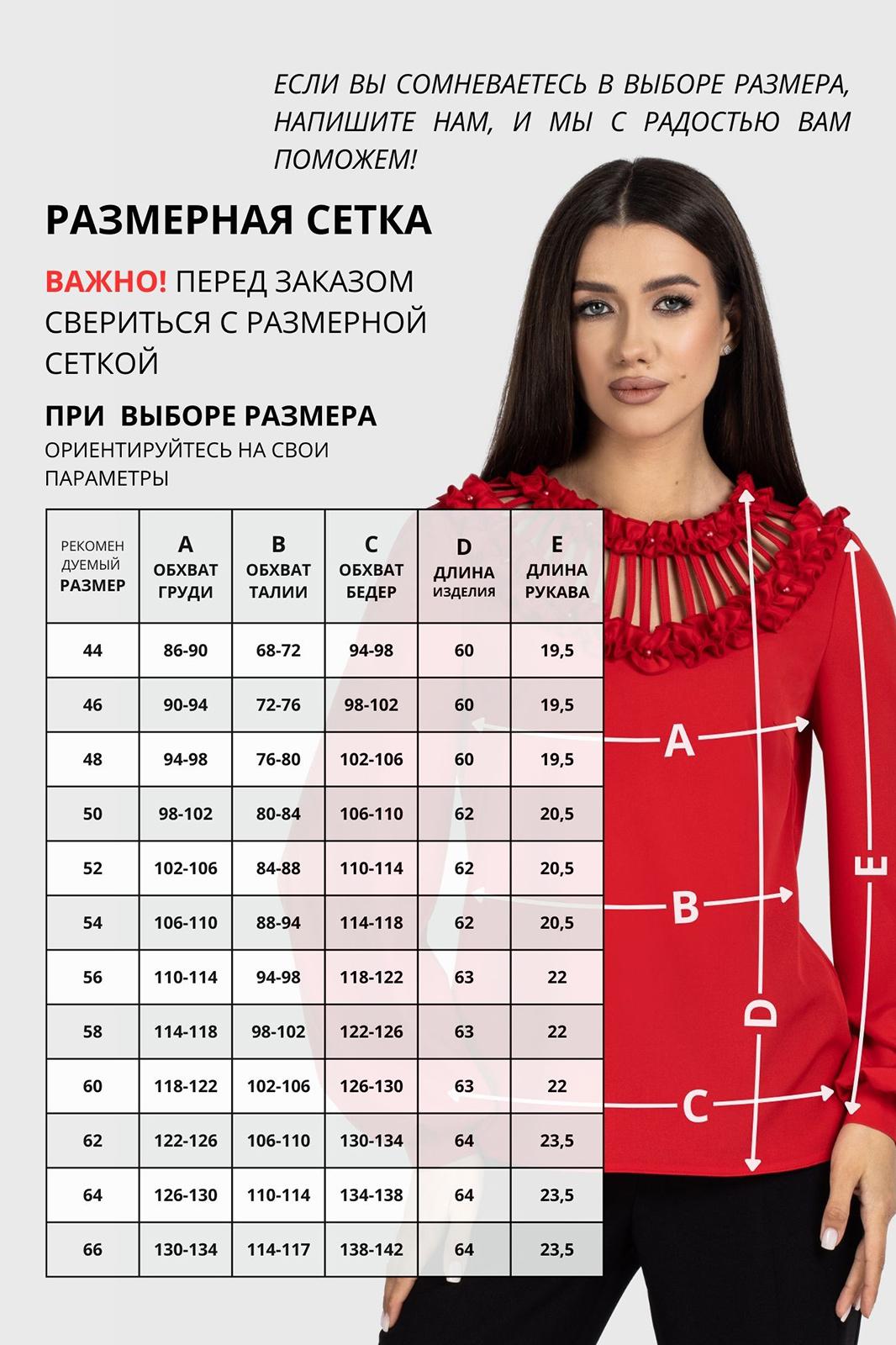 ЕСЛИ ВЫ СОМНЕВАЕТЕСЬ В ВЫБОРЕ РАЗМЕРА, НАПИШИТЕ НАМ, И МЫ С РАДОСТЬЮ ВАМ ПОМОЖЕМ!

РАЗМЕРНАЯ СЕТКА

ВАЖНО! ПЕРЕД ЗАКАЗОМ СВЕРИТЬСЯ С РАЗМЕРНОЙ СЕТКОЙ

ПРИ ВЫБОРЕ РАЗМЕРА
ОРИЕНТИРУЙТЕСЬ НА СВОИ ПАРАМЕТРЫ

| РЕКОМЕН ДУЕМЫЙ РАЗМЕР | A ОБХВАТ ГРУДИ | B ОБХВАТ ТАЛИИ | C ОБХВАТ БЕДЕР | D ДЛИНА ИЗДЕЛИЯ | E ДЛИНА РУКАВА |
|---|---|---|---|---|---|
| 44 | 86-90 | 68-72 | 94-98 | 60 | 19,5 |
| 46 | 90-94 | 72-76 | 98-102 | 60 | 19,5 |
| 48 | 94-98 | 76-80 | 102-106 | 60 | 19,5 |
| 50 | 98-102 | 80-84 | 106-110 | 62 | 20,5 |
| 52 | 102-106 | 84-88 | 110-114 | 62 | 20,5 |
| 54 | 106-110 | 88-94 | 114-118 | 62 | 20,5 |
| 56 | 110-114 | 94-98 | 118-122 | 63 | 22 |
| 58 | 114-118 | 98-102 | 122-126 | 63 | 22 |
| 60 | 118-122 | 102-106 | 126-130 | 63 | 22 |
| 62 | 122-126 | 106-110 | 130-134 | 64 | 23,5 |
| 64 | 126-130 | 110-114 | 134-138 | 64 | 23,5 |
| 66 | 130-134 | 114-117 | 138-142 | 64 | 23,5 |

A
B
C
D
E